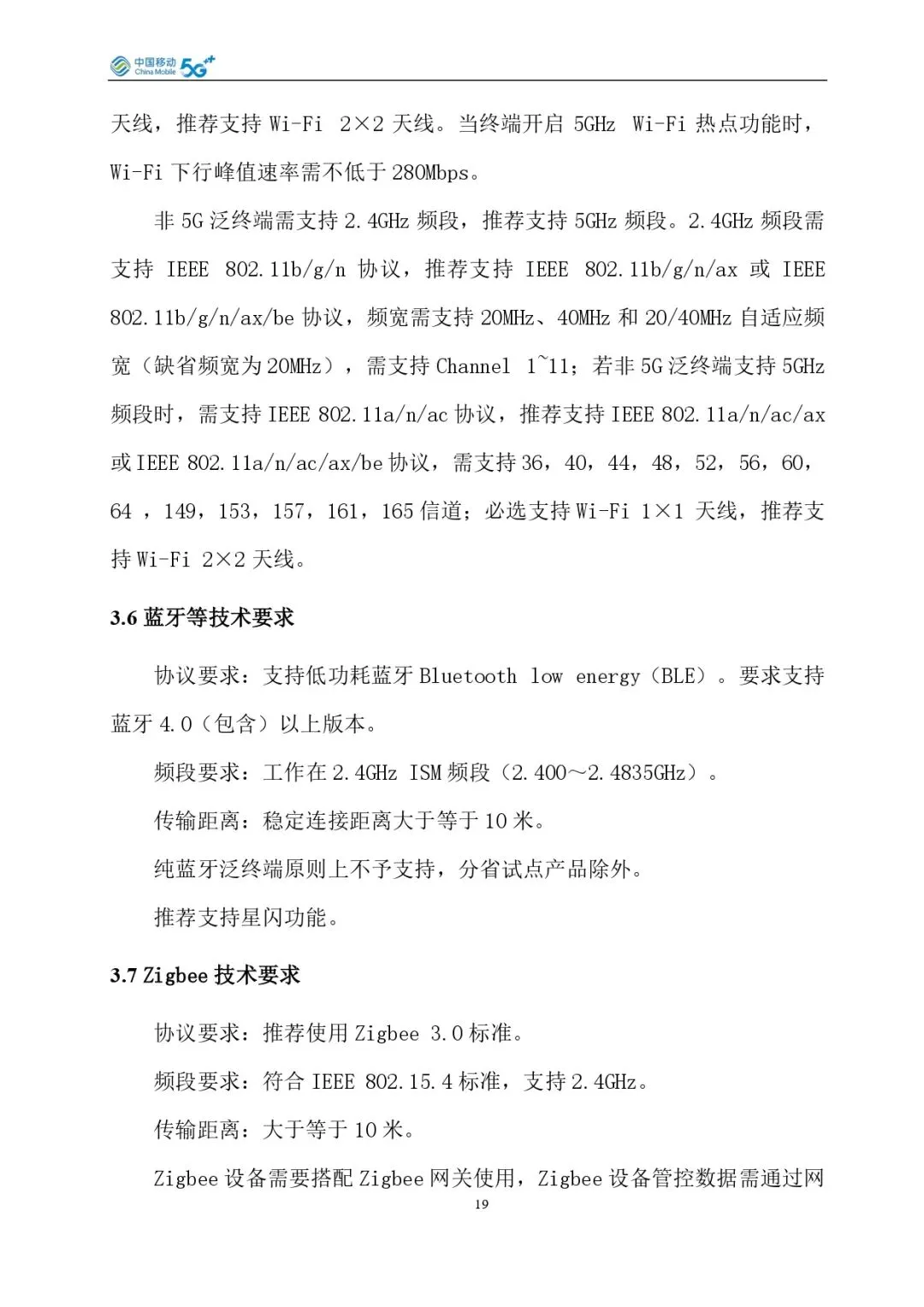 中国移动 China Mobile 5G⁺⁺

天线，推荐支持 Wi-Fi 2×2 天线。当终端开启 5GHz Wi-Fi 热点功能时，Wi-Fi 下行峰值速率需不低于 280Mbps。

非 5G 泛终端需支持 2.4GHz 频段，推荐支持 5GHz 频段。2.4GHz 频段需支持 IEEE 802.11b/g/n 协议，推荐支持 IEEE 802.11b/g/n/ax 或 IEEE 802.11b/g/n/ax/be 协议，频宽需支持 20MHz、40MHz 和 20/40MHz 自适应频宽（缺省频宽为 20MHz），需支持 Channel 1~11；若非 5G 泛终端支持 5GHz 频段时，需支持 IEEE 802.11a/n/ac 协议，推荐支持 IEEE 802.11a/n/ac/ax 或 IEEE 802.11a/n/ac/ax/be 协议，需支持 36，40，44，48，52，56，60，64 ，149，153，157，161，165 信道；必选支持 Wi-Fi 1×1 天线，推荐支持 Wi-Fi 2×2 天线。

3.6 蓝牙等技术要求

协议要求：支持低功耗蓝牙 Bluetooth low energy（BLE）。要求支持蓝牙 4.0（包含）以上版本。

频段要求：工作在 2.4GHz ISM 频段（2.400～2.4835GHz）。

传输距离：稳定连接距离大于等于 10 米。

纯蓝牙泛终端原则上不予支持，分省试点产品除外。

推荐支持星闪功能。

3.7 Zigbee 技术要求

协议要求：推荐使用 Zigbee 3.0 标准。

频段要求：符合 IEEE 802.15.4 标准，支持 2.4GHz。

传输距离：大于等于 10 米。

Zigbee 设备需要搭配 Zigbee 网关使用，Zigbee 设备管控数据需通过网

19